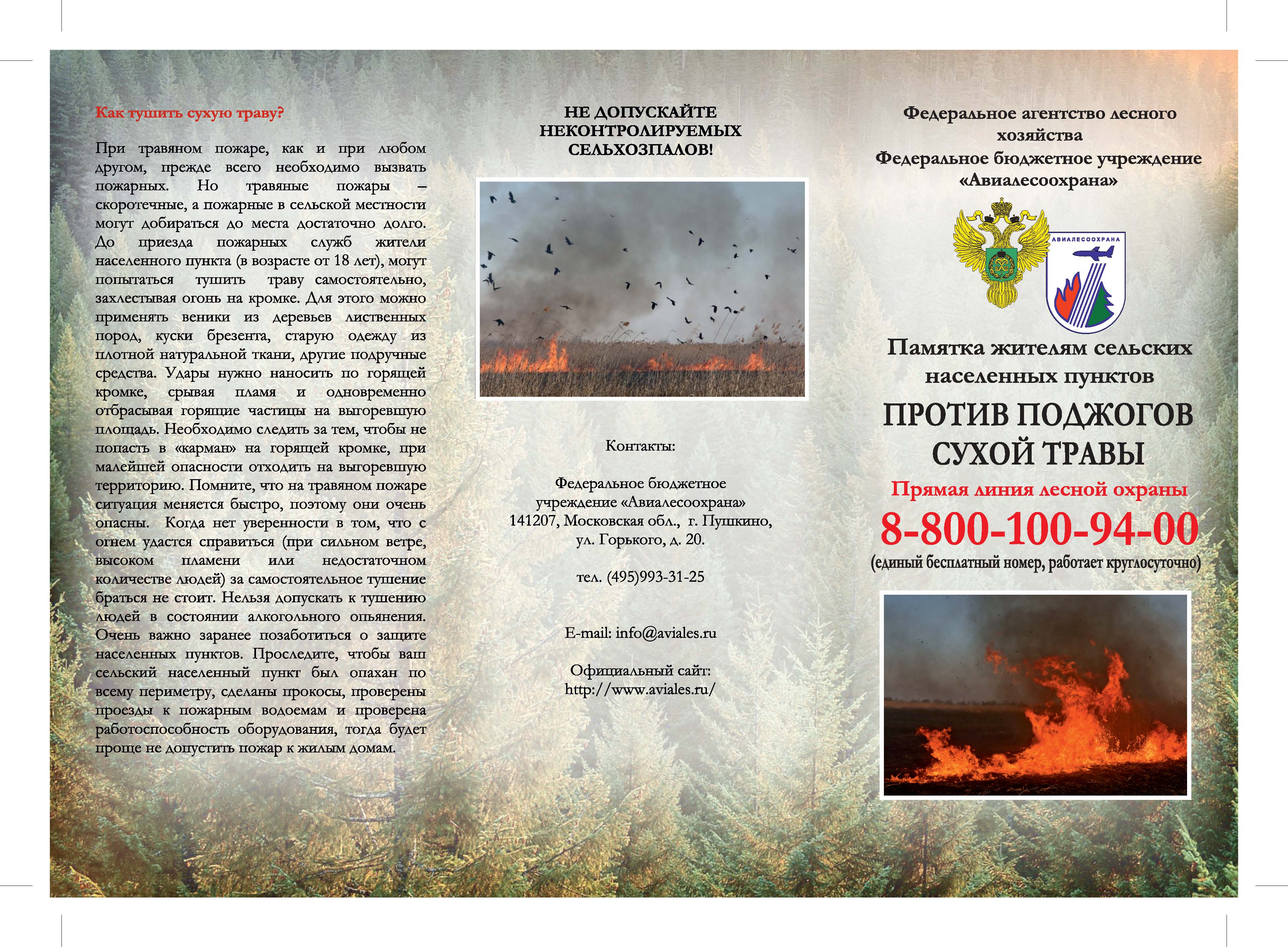 Как тушить сухую траву?

При травяном пожаре, как и при любом другом, прежде всего необходимо вызвать пожарных. Но травяные пожары – скоротечные, а пожарные в сельской местности могут добираться до места достаточно долго. До приезда пожарных служб жители населенного пункта (в возрасте от 18 лет), могут попытаться тушить траву самостоятельно, захлестывая огонь на кромке. Для этого можно применять веники из деревьев лиственных пород, куски брезента, старую одежду из плотной натуральной ткани, другие подручные средства. Удары нужно наносить по горящей кромке, срывая пламя и одновременно отбрасывая горящие частицы на выгоревшую площадь. Необходимо следить за тем, чтобы не попасть в «карман» на горящей кромке, при малейшей опасности отходить на выгоревшую территорию. Помните, что на травяном пожаре ситуация меняется быстро, поэтому они очень опасны. Когда нет уверенности в том, что с огнем удастся справиться (при сильном ветре, высоком пламени или недостаточном количестве людей) за самостоятельное тушение браться не стоит. Нельзя допускать к тушению людей в состоянии алкогольного опьянения. Очень важно заранее позаботиться о защите населенных пунктов. Проследите, чтобы ваш сельский населенный пункт был опахан по всему периметру, сделаны прокосы, проверены проезды к пожарным водоемам и проверена работоспособность оборудования, тогда будет проще не допустить пожар к жилым домам.

НЕ ДОПУСКАЙТЕ НЕКОНТРОЛИРУЕМЫХ СЕЛЬХОЗПАЛОВ!

Контакты:

Федеральное бюджетное учреждение «Авиалесоохрана»
141207, Московская обл., г. Пушкино, ул. Горького, д. 20.

тел. (495)993-31-25

E-mail: info@aviales.ru

Официальный сайт:
http://www.aviales.ru/

Федеральное агентство лесного хозяйства
Федеральное бюджетное учреждение «Авиалесоохрана»

АВИАЛЕСООХРАНА

Памятка жителям сельских населенных пунктов
ПРОТИВ ПОДЖОГОВ СУХОЙ ТРАВЫ
Прямая линия лесной охраны
8-800-100-94-00
(единый бесплатный номер, работает круглосуточно)